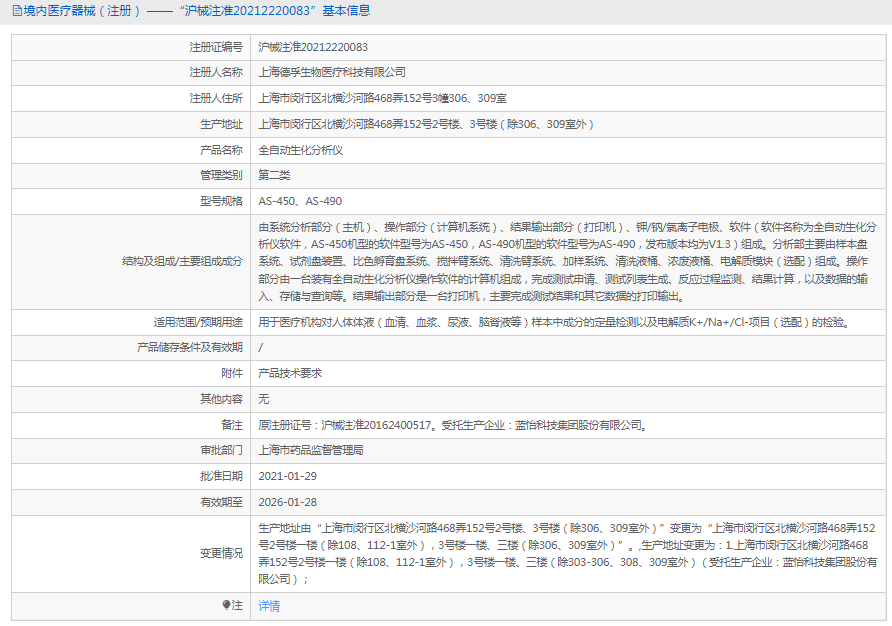 境内医疗器械（注册）——“沪械注准20212220083”基本信息

| 注册证编号 | 沪械注准20212220083 |
|---|---|
| 注册人名称 | 上海德孚生物医疗科技有限公司 |
| 注册人住所 | 上海市闵行区北横沙河路468弄152号3幢306、309室 |
| 生产地址 | 上海市闵行区北横沙河路468弄152号2号楼、3号楼（除306、309室外） |
| 产品名称 | 全自动生化分析仪 |
| 管理类别 | 第二类 |
| 型号规格 | AS-450、AS-490 |
| 结构及组成/主要组成成分 | 由系统分析部分（主机）、操作部分（计算机系统）、结果输出部分（打印机）、钾/钠/氯离子电极、软件（软件名称为全自动生化分析仪软件，AS-450机型的软件型号为AS-450，AS-490机型的软件型号为AS-490，发布版本均为V1.3）组成。分析部主要由样本盘系统、试剂盘装置、比色孵育盘系统、搅拌臂系统、清洗臂系统、加样系统、清洗液桶、浓废液桶、电解质模块（选配）组成。操作部分由一台装有全自动生化分析仪操作软件的计算机组成，完成测试申请、测试列表生成、反应过程监测、结果计算，以及数据的输入、存储与查询等。结果输出部分是一台打印机，主要完成测试结果和其它数据的打印输出。 |
| 适用范围/预期用途 | 用于医疗机构对人体体液（血清、血浆、尿液、脑脊液等）样本中成分的定量检测以及电解质K+/Na+/Cl-项目（选配）的检验。 |
| 产品储存条件及有效期 | / |
| 附件 | 产品技术要求 |
| 其他内容 | 无 |
| 备注 | 原注册证号：沪械注准20162400517。受托生产企业：蓝怡科技集团股份有限公司。 |
| 审批部门 | 上海市药品监督管理局 |
| 批准日期 | 2021-01-29 |
| 有效期至 | 2026-01-28 |
| 变更情况 | 生产地址由“上海市闵行区北横沙河路468弄152号2号楼、3号楼（除306、309室外）”变更为“上海市闵行区北横沙河路468弄152号2号楼一楼（除108、112-1室外），3号楼一楼、三楼（除306、309室外）”。,生产地址变更为：1.上海市闵行区北横沙河路468弄152号2号楼一楼（除108、112-1室外），3号楼一楼、三楼（除303-306、308、309室外）（受托生产企业：蓝怡科技集团股份有限公司）； |
| 注 | 详情 |